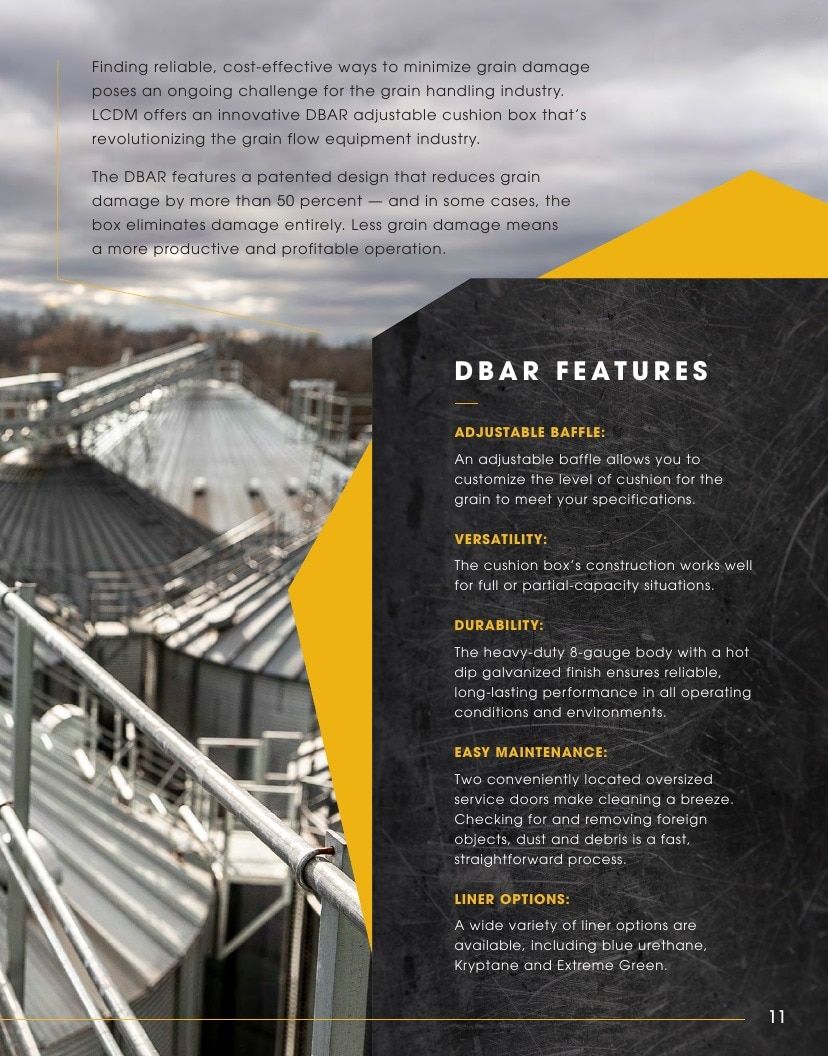 Finding reliable, cost-effective ways to minimize grain damage poses an ongoing challenge for the grain handling industry. LCDM offers an innovative DBAR adjustable cushion box that's revolutionizing the grain flow equipment industry.

The DBAR features a patented design that reduces grain damage by more than 50 percent — and in some cases, the box eliminates damage entirely. Less grain damage means a more productive and profitable operation.

DBAR FEATURES

ADJUSTABLE BAFFLE:

An adjustable baffle allows you to customize the level of cushion for the grain to meet your specifications.

VERSATILITY:

The cushion box's construction works well for full or partial-capacity situations.

DURABILITY:

The heavy-duty 8-gauge body with a hot dip galvanized finish ensures reliable, long-lasting performance in all operating conditions and environments.

EASY MAINTENANCE:

Two conveniently located oversized service doors make cleaning a breeze. Checking for and removing foreign objects, dust and debris is a fast, straightforward process.

LINER OPTIONS:

A wide variety of liner options are available, including blue urethane, Kryptane and Extreme Green.

11